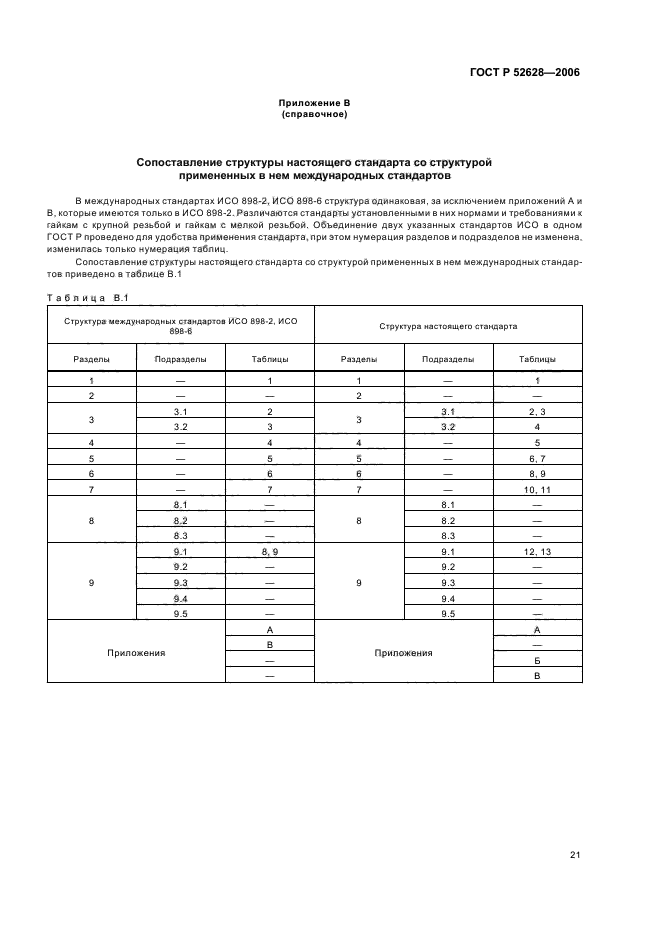 ГОСТ Р 52628—2006

Приложение В
(справочное)

Сопоставление структуры настоящего стандарта со структурой примененных в нем международных стандартов

В международных стандартах ИСО 898-2, ИСО 898-6 структура одинаковая, за исключением приложений А и В, которые имеются только в ИСО 898-2. Различаются стандарты установленными в них нормами и требованиями к гайкам с крупной резьбой и гайкам с мелкой резьбой. Объединение двух указанных стандартов ИСО в одном ГОСТ Р проведено для удобства применения стандарта, при этом нумерация разделов и подразделов не изменена, изменилась только нумерация таблиц.

Сопоставление структуры настоящего стандарта со структурой примененных в нем международных стандартов приведено в таблице В.1

Таблица В.1

| Структура международных стандартов ИСО 898-2, ИСО 898-6 | | | Структура настоящего стандарта | | |
|---|---|---|---|---|---|
| Разделы | Подразделы | Таблицы | Разделы | Подразделы | Таблицы |
| 1 | — | 1 | 1 | — | 1 |
| 2 | — | — | 2 | — | — |
| 3 | 3.1 | 2 | 3 | 3.1 | 2, 3 |
| | 3.2 | 3 | | 3.2 | 4 |
| 4 | — | 4 | 4 | — | 5 |
| 5 | — | 5 | 5 | — | 6, 7 |
| 6 | — | 6 | 6 | — | 8, 9 |
| 7 | — | 7 | 7 | — | 10, 11 |
| 8 | 8.1 | — | 8 | 8.1 | — |
| | 8.2 | — | | 8.2 | — |
| | 8.3 | — | | 8.3 | — |
| 9 | 9.1 | 8, 9 | 9 | 9.1 | 12, 13 |
| | 9.2 | — | | 9.2 | — |
| | 9.3 | — | | 9.3 | — |
| | 9.4 | — | | 9.4 | — |
| | 9.5 | — | | 9.5 | — |
| Приложения | | А | Приложения | | А |
| | | В | | | — |
| | | — | | | Б |
| | | — | | | В |

21